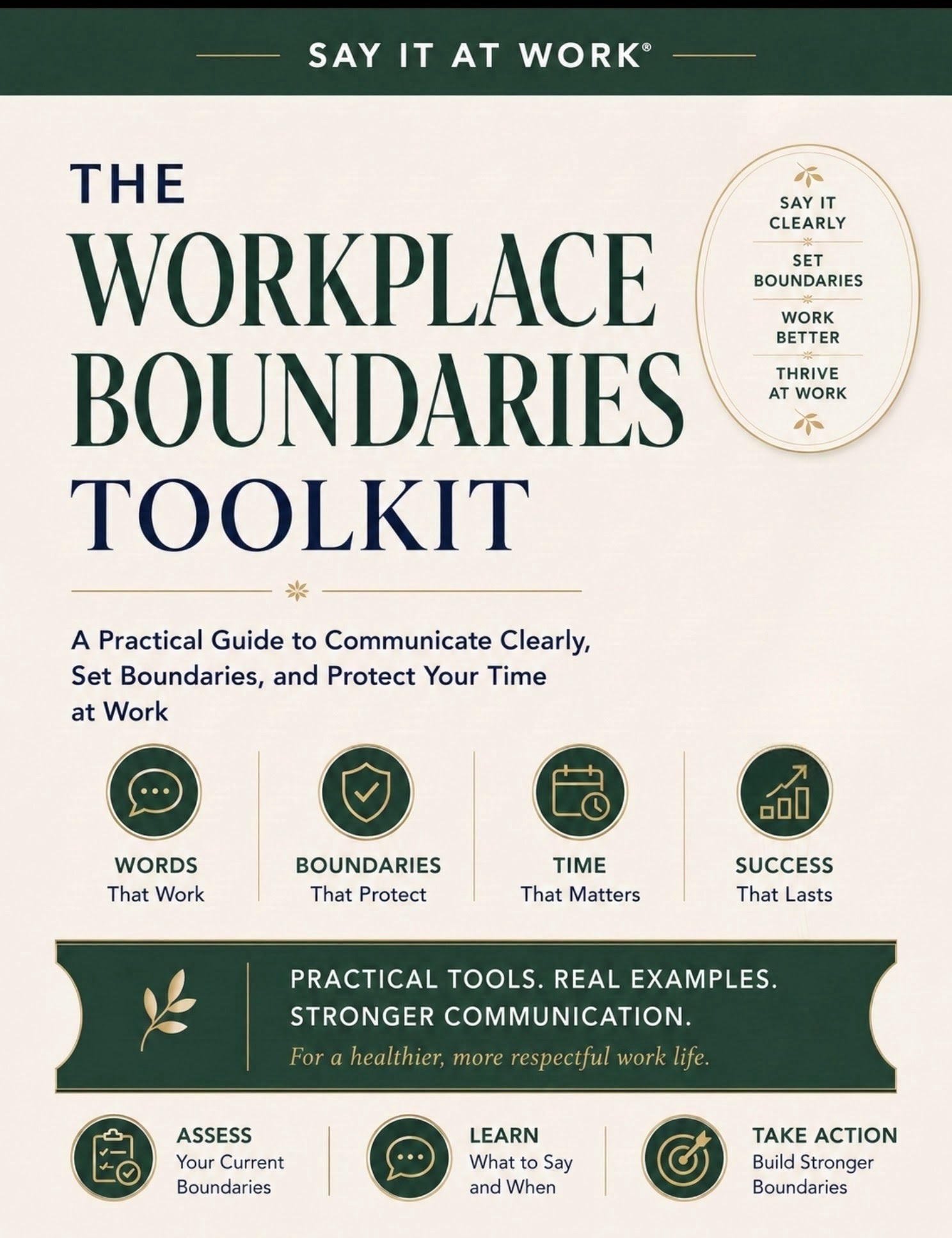 SAY IT AT WORK®

THE
WORKPLACE
BOUNDARIES
TOOLKIT

SAY IT CLEARLY

SET BOUNDARIES

WORK BETTER

THRIVE AT WORK

A Practical Guide to Communicate Clearly, Set Boundaries, and Protect Your Time at Work

WORDS
That Work

BOUNDARIES
That Protect

TIME
That Matters

SUCCESS
That Lasts

PRACTICAL TOOLS. REAL EXAMPLES.
STRONGER COMMUNICATION.
For a healthier, more respectful work life.

ASSESS
Your Current Boundaries

LEARN
What to Say and When

TAKE ACTION
Build Stronger Boundaries